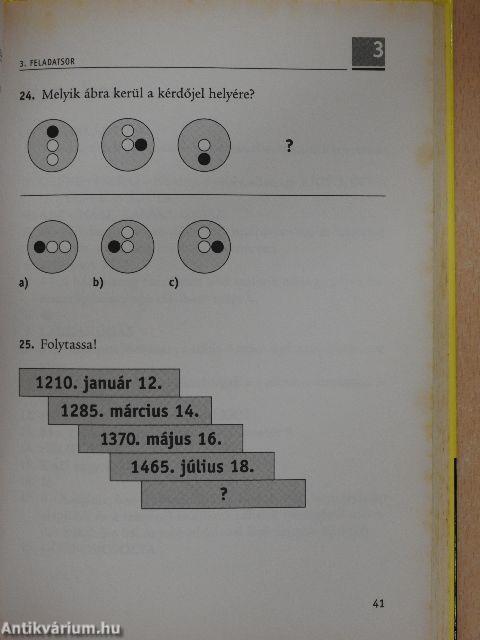 3. FELADATSOR

3

24. Melyik ábra kerül a kérdőjel helyére?

?

a) b) c)

25. Folytassa!

1210. január 12.
1285. március 14.
1370. május 16.
1465. július 18.
?

41

Antikvárium.hu